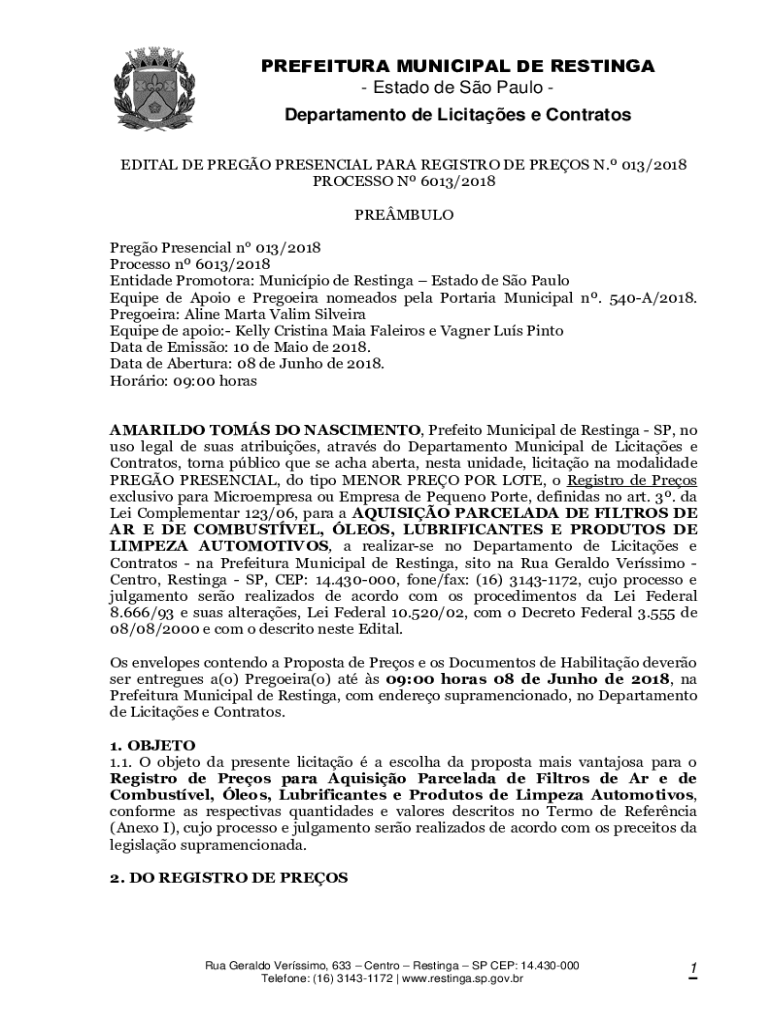 PREFEITURA MUNICIPAL DE RESTINGA
- Estado de São Paulo -
Departamento de Licitações e Contratos

EDITAL DE PREGÃO PRESENCIAL PARA REGISTRO DE PREÇOS N.º 013/2018
PROCESSO Nº 6013/2018

PREÂMBULO

Pregão Presencial nº 013/2018
Processo nº 6013/2018
Entidade Promotora: Município de Restinga – Estado de São Paulo
Equipe de Apoio e Pregoeira nomeados pela Portaria Municipal nº. 540-A/2018.
Pregoeira: Aline Marta Valim Silveira
Equipe de apoio:- Kelly Cristina Maia Faleiros e Vagner Luís Pinto
Data de Emissão: 10 de Maio de 2018.
Data de Abertura: 08 de Junho de 2018.
Horário: 09:00 horas

AMARILDO TOMÁS DO NASCIMENTO, Prefeito Municipal de Restinga - SP, no uso legal de suas atribuições, através do Departamento Municipal de Licitações e Contratos, torna público que se acha aberta, nesta unidade, licitação na modalidade PREGÃO PRESENCIAL, do tipo MENOR PREÇO POR LOTE, o Registro de Preços exclusivo para Microempresa ou Empresa de Pequeno Porte, definidas no art. 3º. da Lei Complementar 123/06, para a AQUISIÇÃO PARCELADA DE FILTROS DE AR E DE COMBUSTÍVEL, ÓLEOS, LUBRIFICANTES E PRODUTOS DE LIMPEZA AUTOMOTIVOS, a realizar-se no Departamento de Licitações e Contratos - na Prefeitura Municipal de Restinga, sito na Rua Geraldo Veríssimo - Centro, Restinga - SP, CEP: 14.430-000, fone/fax: (16) 3143-1172, cujo processo e julgamento serão realizados de acordo com os procedimentos da Lei Federal 8.666/93 e suas alterações, Lei Federal 10.520/02, com o Decreto Federal 3.555 de 08/08/2000 e com o descrito neste Edital.

Os envelopes contendo a Proposta de Preços e os Documentos de Habilitação deverão ser entregues a(o) Pregoeira(o) até às 09:00 horas 08 de Junho de 2018, na Prefeitura Municipal de Restinga, com endereço supramencionado, no Departamento de Licitações e Contratos.

1. OBJETO
1.1. O objeto da presente licitação é a escolha da proposta mais vantajosa para o Registro de Preços para Aquisição Parcelada de Filtros de Ar e de Combustível, Óleos, Lubrificantes e Produtos de Limpeza Automotivos, conforme as respectivas quantidades e valores descritos no Termo de Referência (Anexo I), cujo processo e julgamento serão realizados de acordo com os preceitos da legislação supramencionada.

2. DO REGISTRO DE PREÇOS

Rua Geraldo Veríssimo, 633 – Centro – Restinga – SP CEP: 14.430-000
Telefone: (16) 3143-1172 | www.restinga.sp.gov.br

1